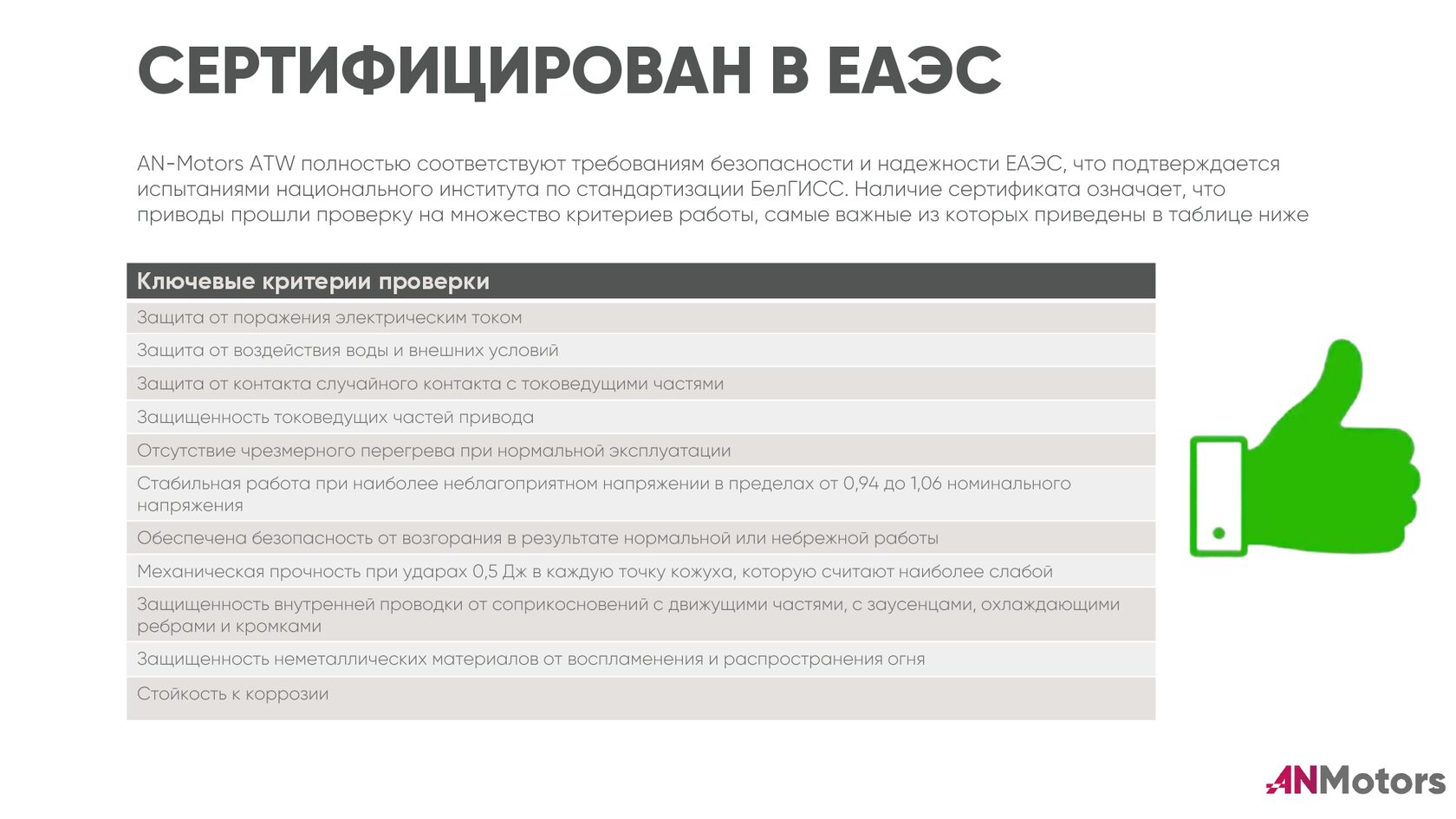 СЕРТИФИЦИРОВАН В ЕАЭС

AN-Motors ATW полностью соответствуют требованиям безопасности и надежности ЕАЭС, что подтверждается испытаниями национального института по стандартизации БелГИСС. Наличие сертификата означает, что приводы прошли проверку на множество критериев работы, самые важные из которых приведены в таблице ниже

| Ключевые критерии проверки |
|---|
| Защита от поражения электрическим током |
| Защита от воздействия воды и внешних условий |
| Защита от контакта случайного контакта с токоведущими частями |
| Защищенность токоведущих частей привода |
| Отсутствие чрезмерного перегрева при нормальной эксплуатации |
| Стабильная работа при наиболее неблагоприятном напряжении в пределах от 0,94 до 1,06 номинального напряжения |
| Обеспечена безопасность от возгорания в результате нормальной или небрежной работы |
| Механическая прочность при ударах 0,5 Дж в каждую точку кожуха, которую считают наиболее слабой |
| Защищенность внутренней проводки от соприкосновений с движущими частями, с заусенцами, охлаждающими ребрами и кромками |
| Защищенность неметаллических материалов от воспламенения и распространения огня |
| Стойкость к коррозии |

ANMotors